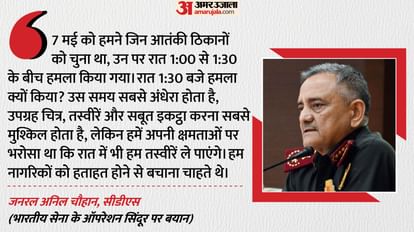 अ अमर उजाला
amarujala.com

7 मई को हमने जिन आतंकी ठिकानों को चुना था, उन पर रात 1:00 से 1:30 के बीच हमला किया गया। रात 1:30 बजे हमला क्यों किया? उस समय सबसे अंधेरा होता है, उपग्रह चित्र, तस्वीरें और सबूत इकट्ठा करना सबसे मुश्किल होता है, लेकिन हमें अपनी क्षमताओं पर भरोसा था कि रात में भी हम तस्वीरें ले पाएंगे। हम नागरिकों को हताहत होने से बचाना चाहते थे।

जनरल अनिल चौहान, सीडीएस
(भारतीय सेना के ऑपरेशन सिंदूर पर बयान)